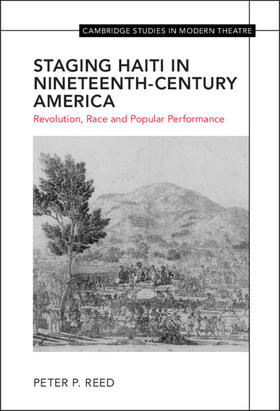 CAMBRIDGE STUDIES IN MODERN THEATRE

STAGING HAITI IN NINETEENTH-CENTURY AMERICA

Revolution, Race and Popular Performance

PETER P. REED